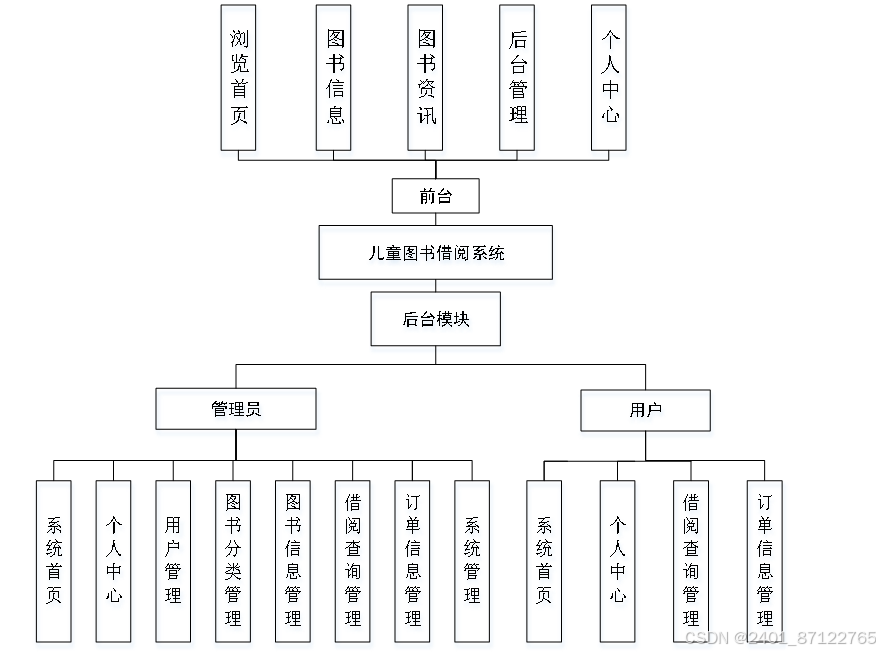 浏览首页

图书信息

图书资讯

后台管理

个人中心

前台

儿童图书借阅系统

后台模块

管理员

用户

系统首页

个人中心

用户管理

图书分类管理

图书信息管理

借阅查询管理

订单信息管理

系统管理

系统首页

个人中心

借阅查询管理

订单信息管理

CSDN @2401_87122765